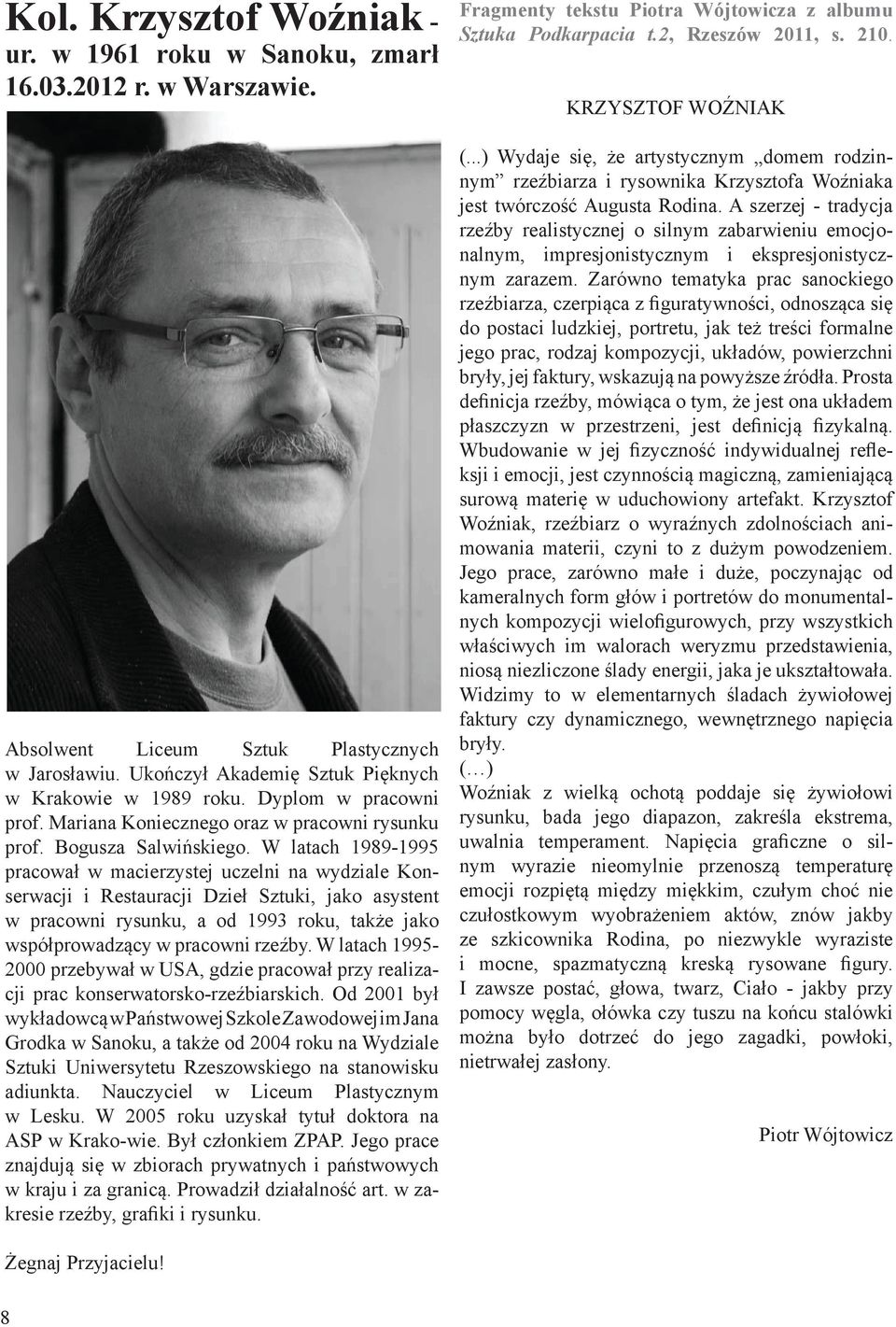 Kol. Krzysztof Woźniak - ur. w 1961 roku w Sanoku, zmarł 16.03.2012 r. w Warszawie.

Absolwent Liceum Sztuk Plastycznych w Jarosławiu. Ukończył Akademię Sztuk Pięknych w Krakowie w 1989 roku. Dyplom w pracowni prof. Mariana Koniecznego oraz w pracowni rysunku prof. Bogusza Salwińskiego. W latach 1989-1995 pracował w macierzystej uczelni na wydziale Konserwacji i Restauracji Dzieł Sztuki, jako asystent w pracowni rysunku, a od 1993 roku, także jako współprowadzący w pracowni rzeźby. W latach 1995-2000 przebywał w USA, gdzie pracował przy realizacji prac konserwatorsko-rzeźbiarskich. Od 2001 był wykładowcą w Państwowej Szkole Zawodowej im Jana Grodka w Sanoku, a także od 2004 roku na Wydziale Sztuki Uniwersytetu Rzeszowskiego na stanowisku adiunkta. Nauczyciel w Liceum Plastycznym w Lesku. W 2005 roku uzyskał tytuł doktora na ASP w Krako-wie. Był członkiem ZPAP. Jego prace znajdują się w zbiorach prywatnych i państwowych w kraju i za granicą. Prowadził działalność art. w zakresie rzeźby, grafiki i rysunku.

Żegnaj Przyjacielu!

8

Fragmenty tekstu Piotra Wójtowicza z albumu Sztuka Podkarpacia t.2, Rzeszów 2011, s. 210.

KRZYSZTOF WOŹNIAK

(...) Wydaje się, że artystycznym „domem rodzinnym” rzeźbiarza i rysownika Krzysztofa Woźniaka jest twórczość Augusta Rodina. A szerzej - tradycja rzeźby realistycznej o silnym zabarwieniu emocjonalnym, impresjonistycznym i ekspresjonistycznym zarazem. Zarówno tematyka prac sanockiego rzeźbiarza, czerpiąca z figuratywności, odnosząca się do postaci ludzkiej, portretu, jak też treści formalne jego prac, rodzaj kompozycji, układów, powierzchni bryły, jej faktury, wskazują na powyższe źródła. Prosta definicja rzeźby, mówiąca o tym, że jest ona układem płaszczyzn w przestrzeni, jest definicją fizykalną. Wbudowanie w jej fizyczność indywidualnej refleksji i emocji, jest czynnością magiczną, zamieniającą surową materię w uduchowiony artefakt. Krzysztof Woźniak, rzeźbiarz o wyraźnych zdolnościach animowania materii, czyni to z dużym powodzeniem. Jego prace, zarówno małe i duże, poczynając od kameralnych form głów i portretów do monumentalnych kompozycji wielofigurowych, przy wszystkich właściwych im walorach weryzmu przedstawienia, niosą niezliczone ślady energii, jaka je ukształtowała. Widzimy to w elementarnych śladach żywiołowej faktury czy dynamicznego, wewnętrznego napięcia bryły.
(…)
Woźniak z wielką ochotą poddaje się żywiołowi rysunku, bada jego diapazon, zakreśla ekstrema, uwalnia temperament. Napięcia graficzne o silnym wyrazie nieomylnie przenoszą temperaturę emocji rozpiętą między miękkim, czułym choć nie czułostkowym wyobrażeniem aktów, znów jakby ze szkicownika Rodina, po niezwykle wyraziste i mocne, spazmatyczną kreską rysowane figury. I zawsze postać, głowa, twarz, Ciało - jakby przy pomocy węgla, ołówka czy tuszu na końcu stalówki można było dotrzeć do jego zagadki, powłoki, nietrwałej zasłony.

Piotr Wójtowicz